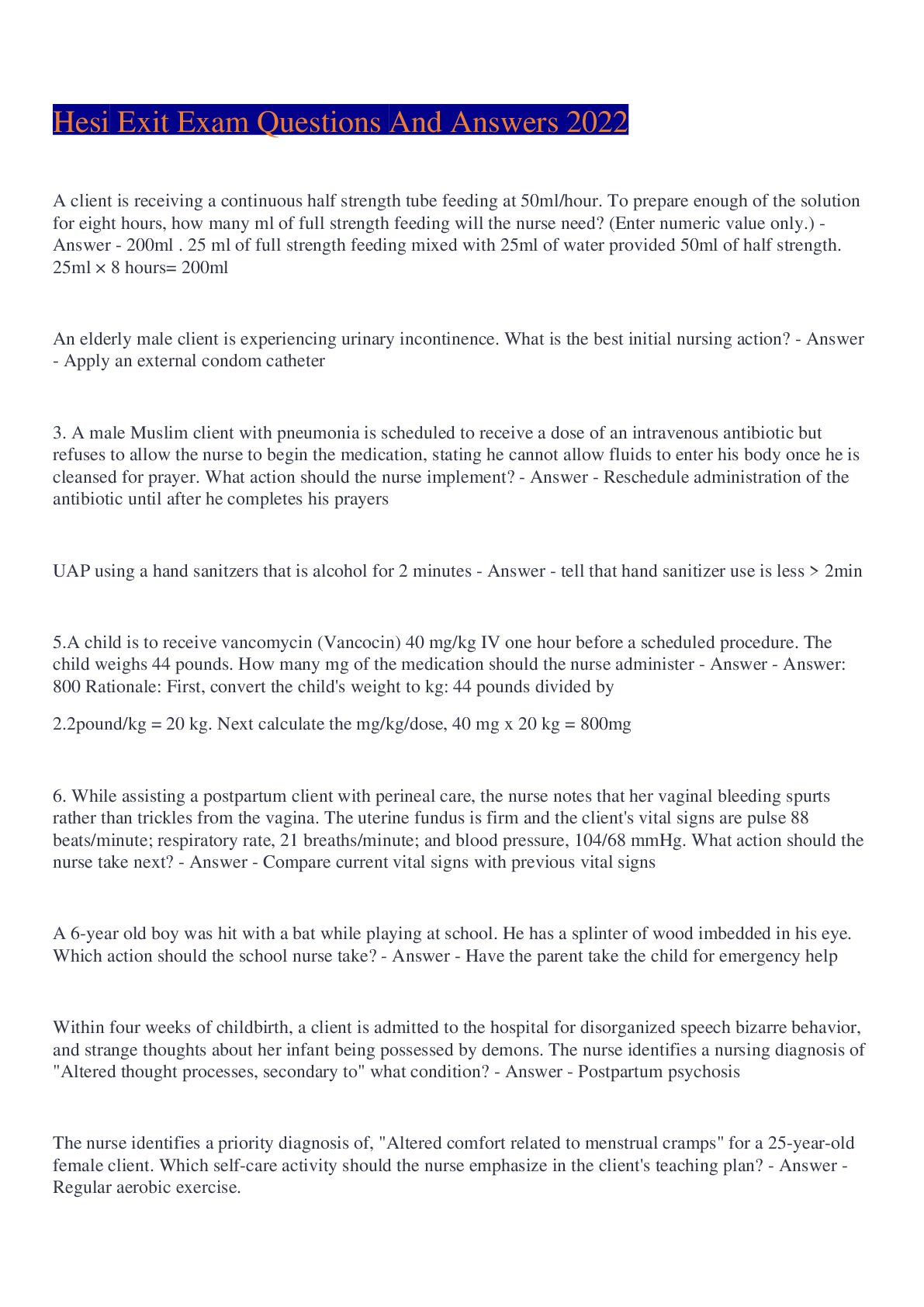 Hesi Exit Exam Questions And Answers 2022

A client is receiving a continuous half strength tube feeding at 50ml/hour. To prepare enough of the solution for eight hours, how many ml of full strength feeding will the nurse need? (Enter numeric value only.) - Answer - 200ml . 25 ml of full strength feeding mixed with 25ml of water provided 50ml of half strength. 25ml × 8 hours= 200ml

An elderly male client is experiencing urinary incontinence. What is the best initial nursing action? - Answer - Apply an external condom catheter

3. A male Muslim client with pneumonia is scheduled to receive a dose of an intravenous antibiotic but refuses to allow the nurse to begin the medication, stating he cannot allow fluids to enter his body once he is cleansed for prayer. What action should the nurse implement? - Answer - Reschedule administration of the antibiotic until after he completes his prayers

UAP using a hand sanitzers that is alcohol for 2 minutes - Answer - tell that hand sanitizer use is less > 2min

5.A child is to receive vancomycin (Vancocin) 40 mg/kg IV one hour before a scheduled procedure. The child weighs 44 pounds. How many mg of the medication should the nurse administer - Answer - Answer: 800 Rationale: First, convert the child's weight to kg: 44 pounds divided by

2.2pound/kg = 20 kg. Next calculate the mg/kg/dose, 40 mg x 20 kg = 800mg

6. While assisting a postpartum client with perineal care, the nurse notes that her vaginal bleeding spurts rather than trickles from the vagina. The uterine fundus is firm and the client's vital signs are pulse 88 beats/minute; respiratory rate, 21 breaths/minute; and blood pressure, 104/68 mmHg. What action should the nurse take next? - Answer - Compare current vital signs with previous vital signs

A 6-year old boy was hit with a bat while playing at school. He has a splinter of wood imbedded in his eye. Which action should the school nurse take? - Answer - Have the parent take the child for emergency help

Within four weeks of childbirth, a client is admitted to the hospital for disorganized speech bizarre behavior, and strange thoughts about her infant being possessed by demons. The nurse identifies a nursing diagnosis of "Altered thought processes, secondary to" what condition? - Answer - Postpartum psychosis

The nurse identifies a priority diagnosis of, "Altered comfort related to menstrual cramps" for a 25-year-old female client. Which self-care activity should the nurse emphasize in the client's teaching plan? - Answer - Regular aerobic exercise.